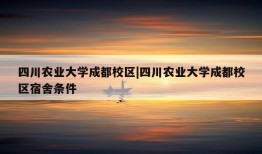 四川农业大学成都校区|四川农业大学成都校区宿舍条件